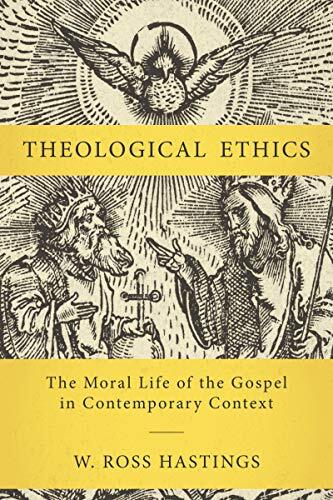 THEOLOGICAL ETHICS

The Moral Life of the Gospel in Contemporary Context

W. ROSS HASTINGS